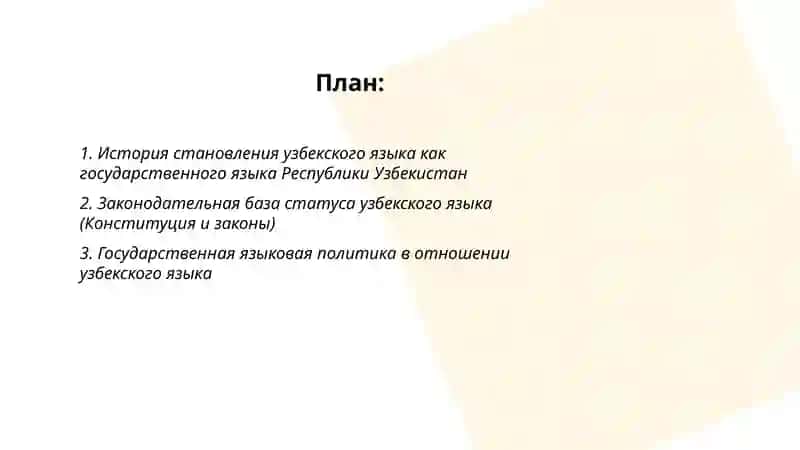 План:

1. История становления узбекского языка как государственного языка Республики Узбекистан

2. Законодательная база статуса узбекского языка (Конституция и законы)

3. Государственная языковая политика в отношении узбекского языка